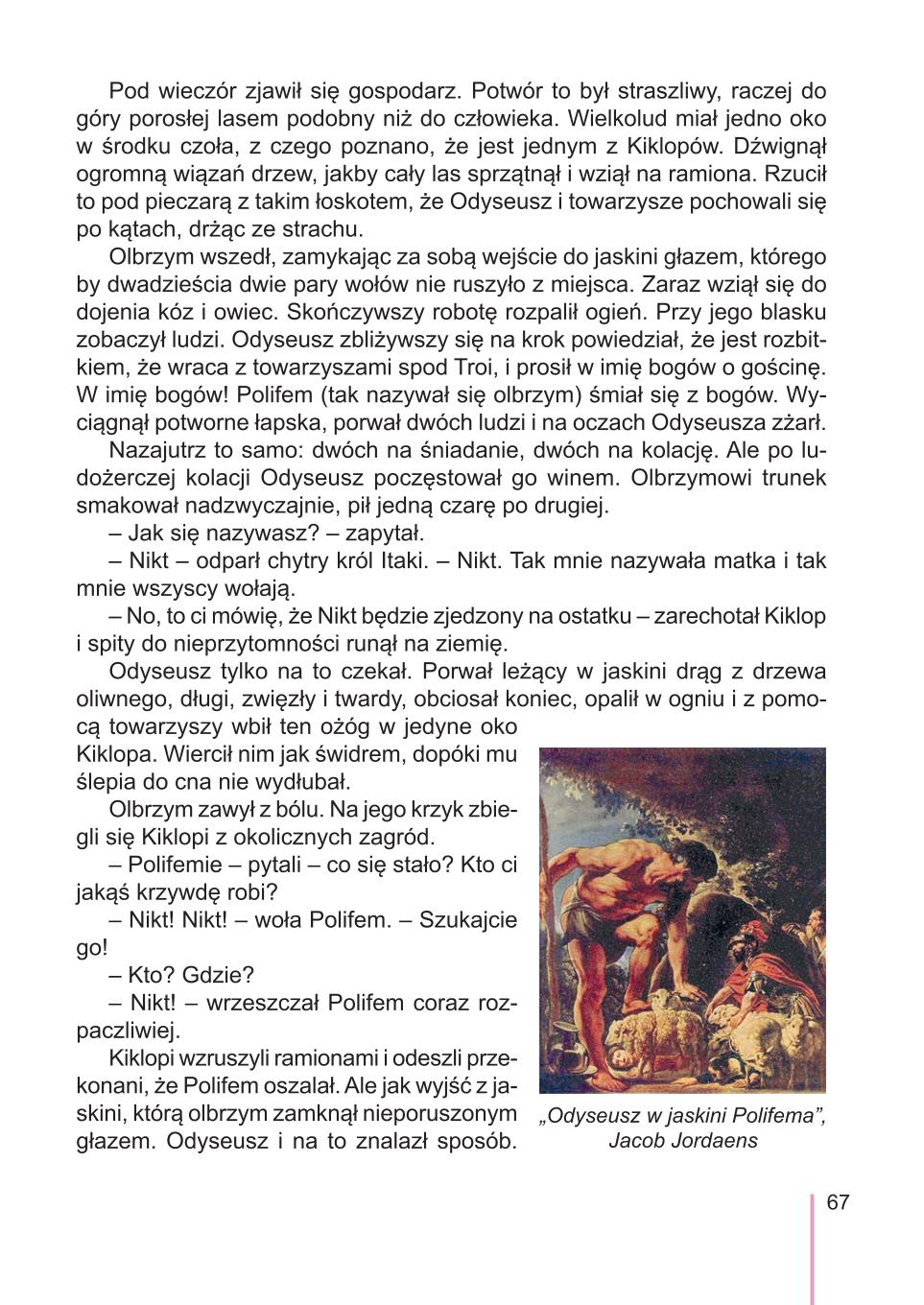 Pod wieczór zjawił się gospodarz. Potwór to był straszliwy, raczej do góry porosłej lasem podobny niż do człowieka. Wielkolud miał jedno oko w środku czoła, z czego poznano, że jest jednym z Kiklopów. Dźwignął ogromną wiązań drzew, jakby cały las sprzątnął i wziął na ramiona. Rzucił to pod pieczarą z takim łoskotem, że Odyseusz i towarzysze pochowali się po kątach, drżąc ze strachu.

Olbrzym wszedł, zamykając za sobą wejście do jaskini głazem, którego by dwadzieścia dwie pary wołów nie ruszyło z miejsca. Zaraz wziął się do dojenia kóz i owiec. Skończywszy robotę rozpalił ogień. Przy jego blasku zobaczył ludzi. Odyseusz zbliżywszy się na krok powiedział, że jest rozbitkiem, że wraca z towarzyszami spod Troi, i prosił w imię bogów o gościnę. W imię bogów! Polifem (tak nazywał się olbrzym) śmiał się z bogów. Wyciągnął potworne łapska, porwał dwóch ludzi i na oczach Odyseusza zżarł.

Nazajutrz to samo: dwóch na śniadanie, dwóch na kolację. Ale po ludożerczej kolacji Odyseusz poczęstował go winem. Olbrzymowi trunek smakował nadzwyczajnie, pił jedną czarę po drugiej.

– Jak się nazywasz? – zapytał.

– Nikt – odparł chytry król Itaki. – Nikt. Tak mnie nazywała matka i tak mnie wszyscy wołają.

– No, to ci mówię, że Nikt będzie zjedzony na ostatku – zarechotał Kiklop i spity do nieprzytomności runął na ziemię.

Odyseusz tylko na to czekał. Porwał leżący w jaskini drąg z drzewa oliwnego, długi, zwięzły i twardy, obciosał koniec, opalił w ogniu i z pomocą towarzyszy wbił ten ożóg w jedyne oko Kiklopa. Wiercił nim jak świdrem, dopóki mu ślepia do cna nie wydłubał.

Olbrzym zawył z bólu. Na jego krzyk zbiegli się Kiklopi z okolicznych zagród.

– Polifemie – pytali – co się stało? Kto ci jakąś krzywdę robi?

– Nikt! Nikt! – woła Polifem. – Szukajcie go!

– Kto? Gdzie?

– Nikt! – wrzeszczał Polifem coraz rozpaczliwiej.

Kiklopi wzruszyli ramionami i odeszli przekonani, że Polifem oszalał. Ale jak wyjść z jaskini, którą olbrzym zamknął nieporuszonym głazem. Odyseusz i na to znalazł sposób.

„Odyseusz w jaskini Polifema”, Jacob Jordaens

67